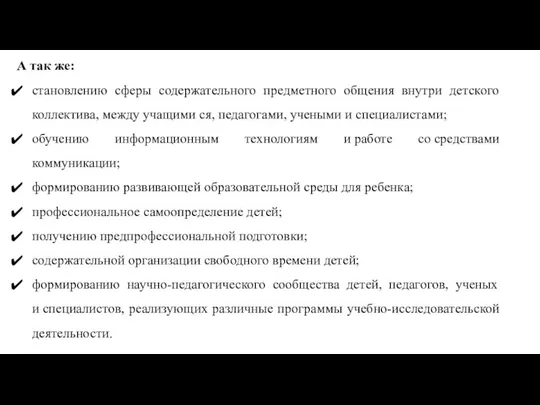 А так же:

✔ становлению сферы содержательного предметного общения внутри детского коллектива, между учащими ся, педагогами, учеными и специалистами;

✔ обучению информационным технологиям и работе со средствами коммуникации;

✔ формированию развивающей образовательной среды для ребенка;

✔ профессиональное самоопределение детей;

✔ получению предпрофессиональной подготовки;

✔ содержательной организации свободного времени детей;

✔ формированию научно-педагогического сообщества детей, педагогов, ученых и специалистов, реализующих различные программы учебно-исследовательской деятельности.